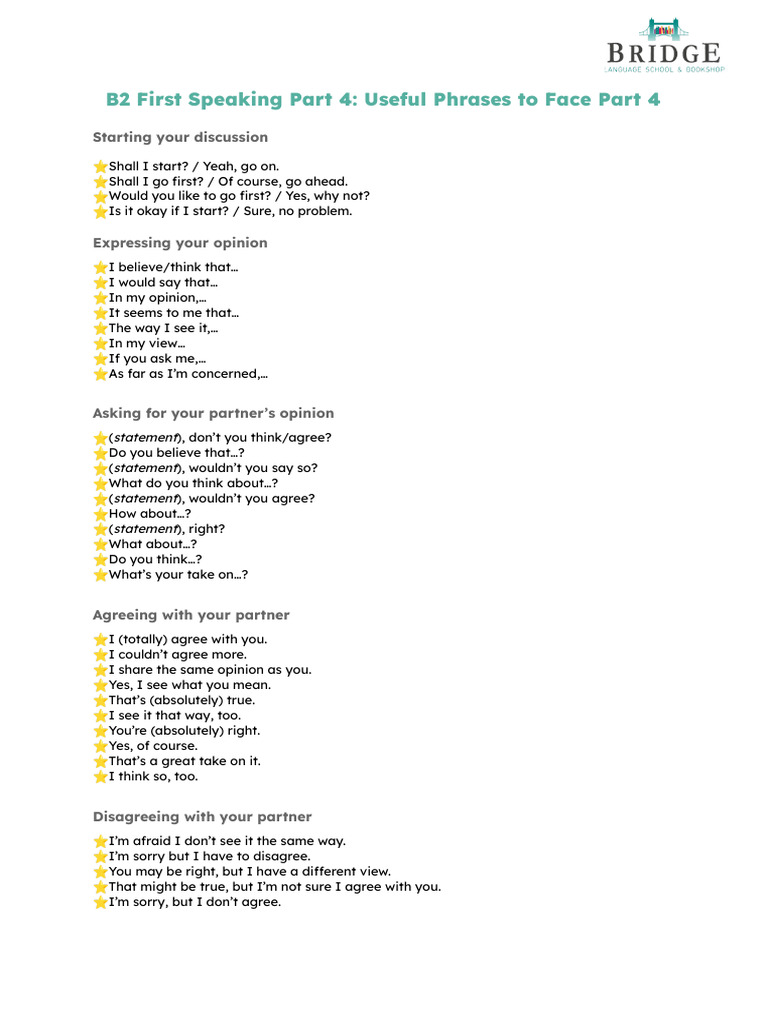 BRIDGE
LANGUAGE SCHOOL & BOOKSHOP

B2 First Speaking Part 4: Useful Phrases to Face Part 4

Starting your discussion

⭐Shall I start? / Yeah, go on.
⭐Shall I go first? / Of course, go ahead.
⭐Would you like to go first? / Yes, why not?
⭐Is it okay if I start? / Sure, no problem.

Expressing your opinion

⭐I believe/think that…
⭐I would say that…
⭐In my opinion,…
⭐It seems to me that…
⭐The way I see it,…
⭐In my view…
⭐If you ask me,…
⭐As far as I'm concerned,…

Asking for your partner's opinion

⭐(statement), don't you think/agree?
⭐Do you believe that…?
⭐(statement), wouldn't you say so?
⭐What do you think about…?
⭐(statement), wouldn't you agree?
⭐How about…?
⭐(statement), right?
⭐What about…?
⭐Do you think…?
⭐What's your take on…?

Agreeing with your partner

⭐I (totally) agree with you.
⭐I couldn't agree more.
⭐I share the same opinion as you.
⭐Yes, I see what you mean.
⭐That's (absolutely) true.
⭐I see it that way, too.
⭐You're (absolutely) right.
⭐Yes, of course.
⭐That's a great take on it.
⭐I think so, too.

Disagreeing with your partner

⭐I'm afraid I don't see it the same way.
⭐I'm sorry but I have to disagree.
⭐You may be right, but I have a different view.
⭐That might be true, but I'm not sure I agree with you.
⭐I'm sorry, but I don't agree.